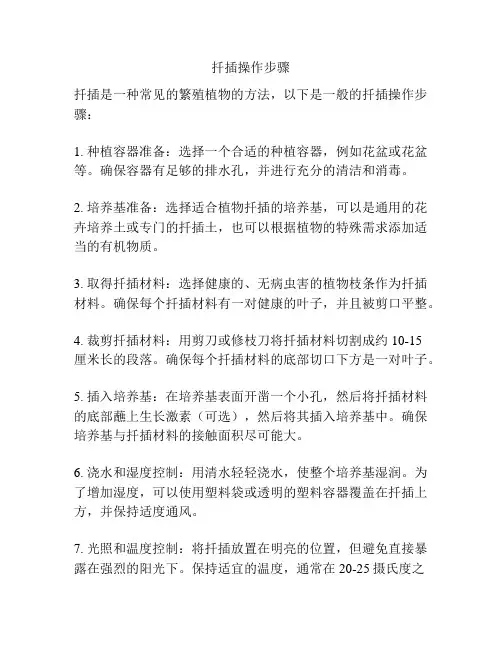 扦插操作步骤

扦插是一种常见的繁殖植物的方法，以下是一般的扦插操作步骤：

1. 种植容器准备：选择一个合适的种植容器，例如花盆或花盆等。确保容器有足够的排水孔，并进行充分的清洁和消毒。

2. 培养基准备：选择适合植物扦插的培养基，可以是通用的花卉培养土或专门的扦插土，也可以根据植物的特殊需求添加适当的有机物质。

3. 取得扦插材料：选择健康的、无病虫害的植物枝条作为扦插材料。确保每个扦插材料有一对健康的叶子，并且被剪口平整。

4. 裁剪扦插材料：用剪刀或修枝刀将扦插材料切割成约 10-15 厘米长的段落。确保每个扦插材料的底部切口下方是一对叶子。

5. 插入培养基：在培养基表面开凿一个小孔，然后将扦插材料的底部蘸上生长激素（可选），然后将其插入培养基中。确保培养基与扦插材料的接触面积尽可能大。

6. 浇水和湿度控制：用清水轻轻浇水，使整个培养基湿润。为了增加湿度，可以使用塑料袋或透明的塑料容器覆盖在扦插上方，并保持适度通风。

7. 光照和温度控制：将扦插放置在明亮的位置，但避免直接暴露在强烈的阳光下。保持适宜的温度，通常在 20-25 摄氏度之